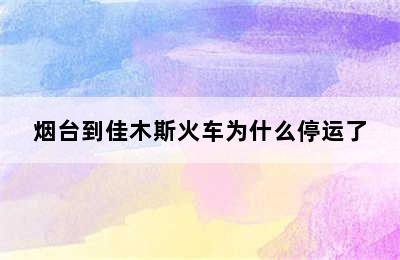 烟台到佳木斯火车为什么停运了